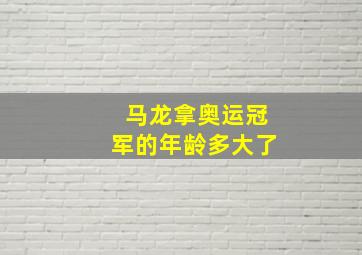 马龙拿奥运冠军的年龄多大了